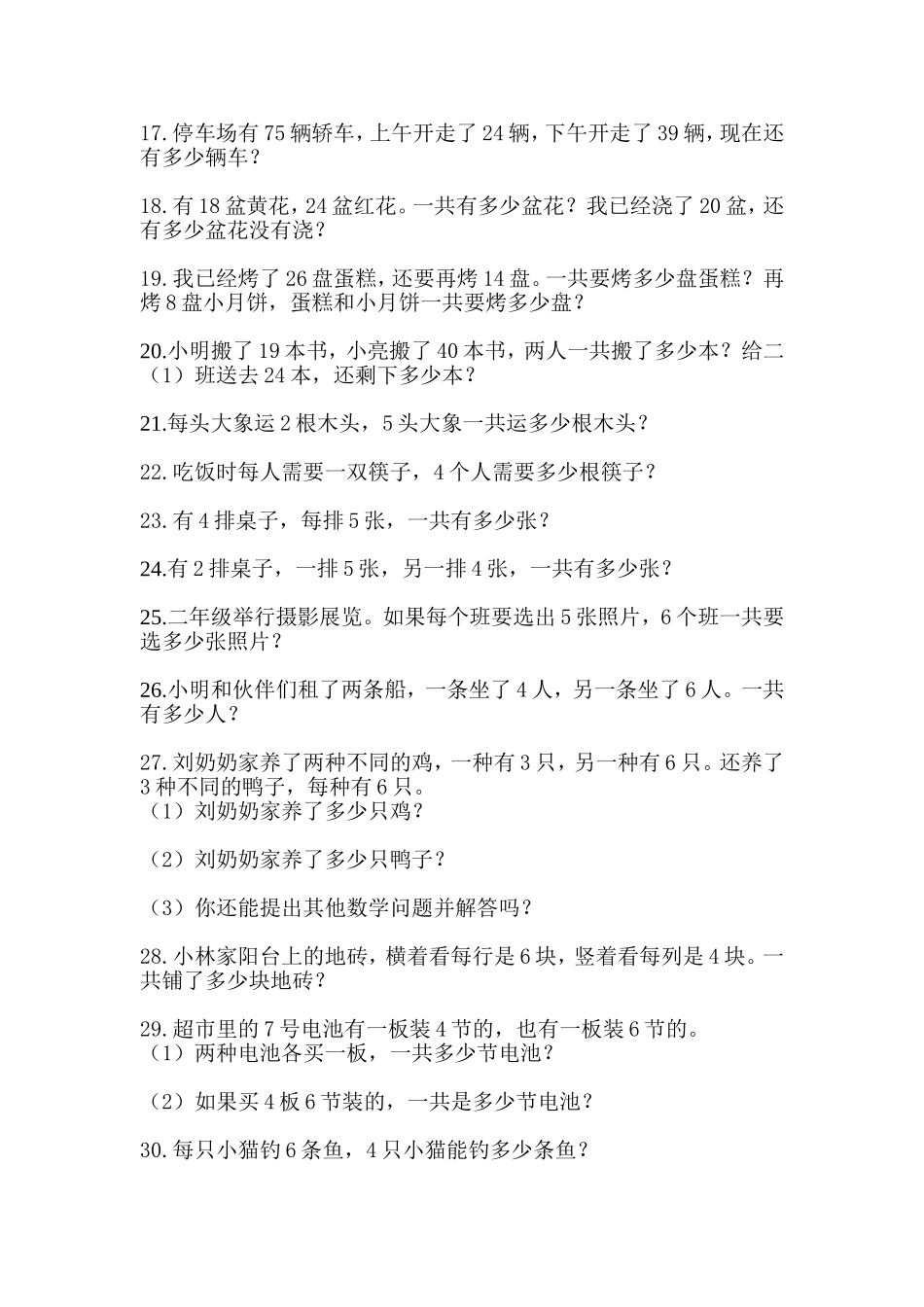 17. 停车场有 75 辆轿车，上午开走了 24 辆，下午开走了 39 辆，现在还有多少辆车？

18. 有 18 盆黄花，24 盆红花。一共有多少盆花？我已经浇了 20 盆，还有多少盆花没有浇？

19. 我已经烤了 26 盘蛋糕，还要再烤 14 盘。一共要烤多少盘蛋糕？再烤 8 盘小月饼，蛋糕和小月饼一共要烤多少盘？

20.小明搬了 19 本书，小亮搬了 40 本书，两人一共搬了多少本？给二（1）班送去 24 本，还剩下多少本？

21.每头大象运 2 根木头，5 头大象一共运多少根木头？

22. 吃饭时每人需要一双筷子，4 个人需要多少根筷子？

23. 有 4 排桌子，每排 5 张，一共有多少张？

24.有 2 排桌子，一排 5 张，另一排 4 张，一共有多少张？

25.二年级举行摄影展览。如果每个班要选出 5 张照片，6 个班一共要选多少张照片？

26.小明和伙伴们租了两条船，一条坐了 4 人，另一条坐了 6 人。一共有多少人？

27. 刘奶奶家养了两种不同的鸡，一种有 3 只，另一种有 6 只。还养了 3 种不同的鸭子，每种有 6 只。
（1）刘奶奶家养了多少只鸡？

（2）刘奶奶家养了多少只鸭子？

（3）你还能提出其他数学问题并解答吗？

28. 小林家阳台上的地砖，横着看每行是 6 块，竖着看每列是 4 块。一共铺了多少块地砖？

29. 超市里的 7 号电池有一板装 4 节的，也有一板装 6 节的。
（1）两种电池各买一板，一共多少节电池？

（2）如果买 4 板 6 节装的，一共是多少节电池？

30. 每只小猫钓 6 条鱼，4 只小猫能钓多少条鱼？